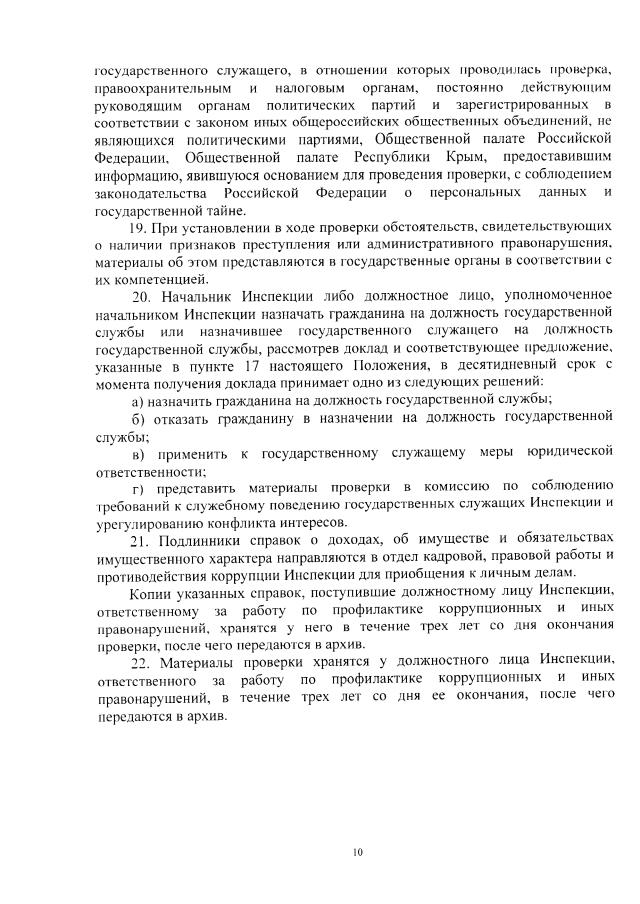 государственного служащего, в отношении которых проводилась проверка, правоохранительным и налоговым органам, постоянно действующим руководящим органам политических партий и зарегистрированных в соответствии с законом иных общероссийских общественных объединений, не являющихся политическими партиями, Общественной палате Российской Федерации, Общественной палате Республики Крым, предоставившим информацию, явившуюся основанием для проведения проверки, с соблюдением законодательства Российской Федерации о персональных данных и государственной тайне.

19. При установлении в ходе проверки обстоятельств, свидетельствующих о наличии признаков преступления или административного правонарушения, материалы об этом представляются в государственные органы в соответствии с их компетенцией.

20. Начальник Инспекции либо должностное лицо, уполномоченное начальником Инспекции назначать гражданина на должность государственной службы или назначившее государственного служащего на должность государственной службы, рассмотрев доклад и соответствующее предложение, указанные в пункте 17 настоящего Положения, в десятидневный срок с момента получения доклада принимает одно из следующих решений:

а) назначить гражданина на должность государственной службы;

б) отказать гражданину в назначении на должность государственной службы;

в) применить к государственному служащему меры юридической ответственности;

г) представить материалы проверки в комиссию по соблюдению требований к служебному поведению государственных служащих Инспекции и урегулированию конфликта интересов.

21. Подлинники справок о доходах, об имуществе и обязательствах имущественного характера направляются в отдел кадровой, правовой работы и противодействия коррупции Инспекции для приобщения к личным делам.

Копии указанных справок, поступившие должностному лицу Инспекции, ответственному за работу по профилактике коррупционных и иных правонарушений, хранятся у него в течение трех лет со дня окончания проверки, после чего передаются в архив.

22. Материалы проверки хранятся у должностного лица Инспекции, ответственного за работу по профилактике коррупционных и иных правонарушений, в течение трех лет со дня ее окончания, после чего передаются в архив.

10